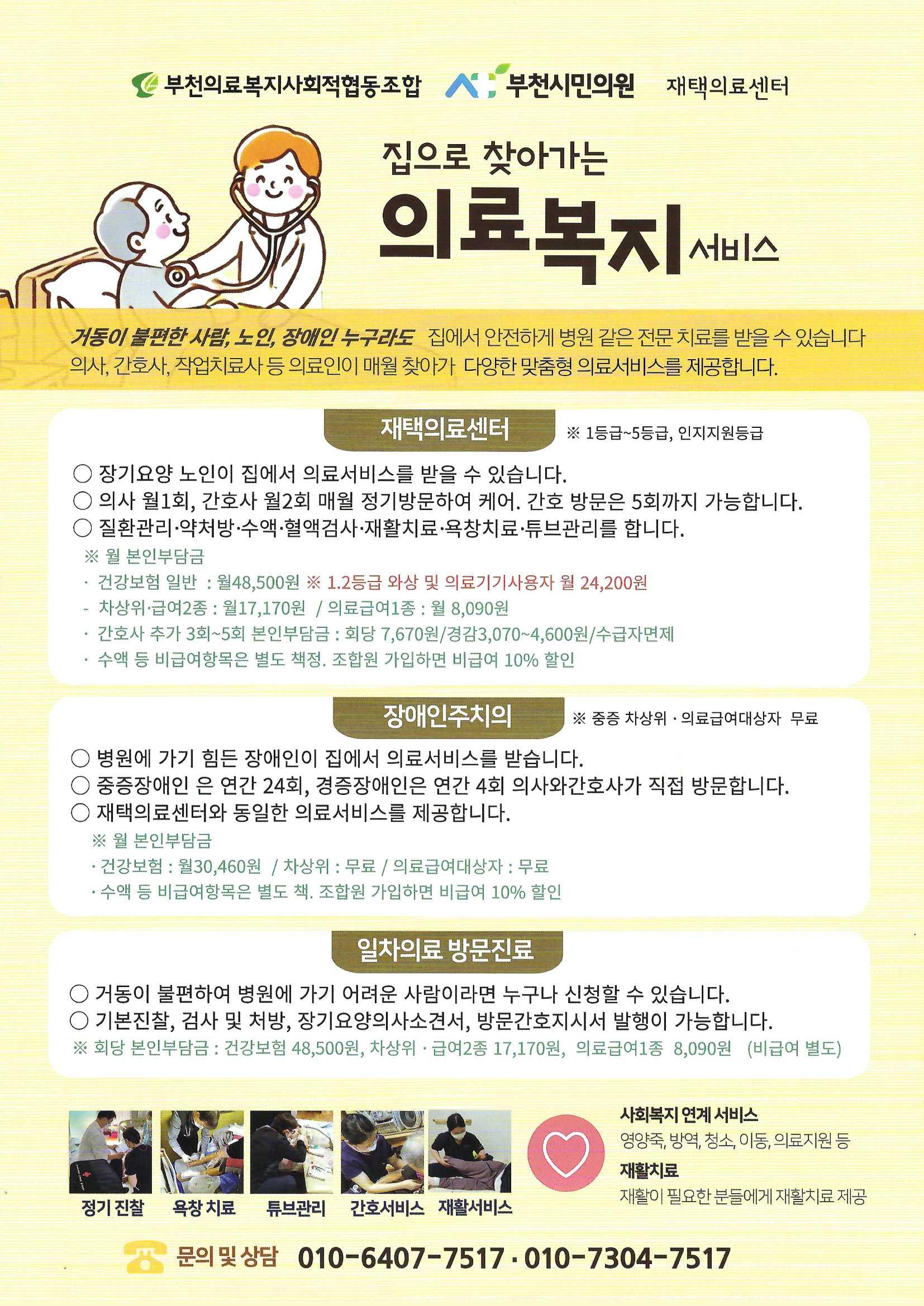 부천의료복지사회적협동조합 부천시민의원 재택의료센터

집으로 찾아가는

의료복지 서비스

거동이 불편한 사람, 노인, 장애인 누구라도 집에서 안전하게 병원 같은 전문 치료를 받을 수 있습니다
의사, 간호사, 작업치료사 등 의료인이 매월 찾아가 다양한 맞춤형 의료서비스를 제공합니다.

재택의료센터 ※ 1등급~5등급, 인지지원등급

○ 장기요양 노인이 집에서 의료서비스를 받을 수 있습니다.
○ 의사 월1회, 간호사 월2회 매월 정기방문하여 케어. 간호 방문은 5회까지 가능합니다.
○ 질환관리·약처방·수액·혈액검사·재활치료·욕창치료·튜브관리를 합니다.
※ 월 본인부담금
· 건강보험 일반 : 월48,500원 ※ 1.2등급 와상 및 의료기기사용자 월 24,200원
- 차상위·급여2종 : 월17,170원 / 의료급여1종 : 월 8,090원
· 간호사 추가 3회~5회 본인부담금 : 회당 7,670원/경감3,070~4,600원/수급자면제
· 수액 등 비급여항목은 별도 책정. 조합원 가입하면 비급여 10% 할인

장애인주치의 ※ 중증 차상위 · 의료급여대상자 무료

○ 병원에 가기 힘든 장애인이 집에서 의료서비스를 받습니다.
○ 중증장애인 은 연간 24회, 경증장애인은 연간 4회 의사와간호사가 직접 방문합니다.
○ 재택의료센터와 동일한 의료서비스를 제공합니다.
※ 월 본인부담금
· 건강보험 : 월30,460원 / 차상위 : 무료 / 의료급여대상자 : 무료
· 수액 등 비급여항목은 별도 책. 조합원 가입하면 비급여 10% 할인

일차의료 방문진료

○ 거동이 불편하여 병원에 가기 어려운 사람이라면 누구나 신청할 수 있습니다.
○ 기본진찰, 검사 및 처방, 장기요양의사소견서, 방문간호지시서 발행이 가능합니다.
※ 회당 본인부담금 : 건강보험 48,500원, 차상위 · 급여2종 17,170원, 의료급여1종 8,090원 (비급여 별도)

정기 진찰 욕창 치료 튜브관리 간호서비스 재활서비스

사회복지 연계 서비스
영양죽, 방역, 청소, 이동, 의료지원 등
재활치료
재활이 필요한 분들에게 재활치료 제공

문의 및 상담 010-6407-7517 · 010-7304-7517